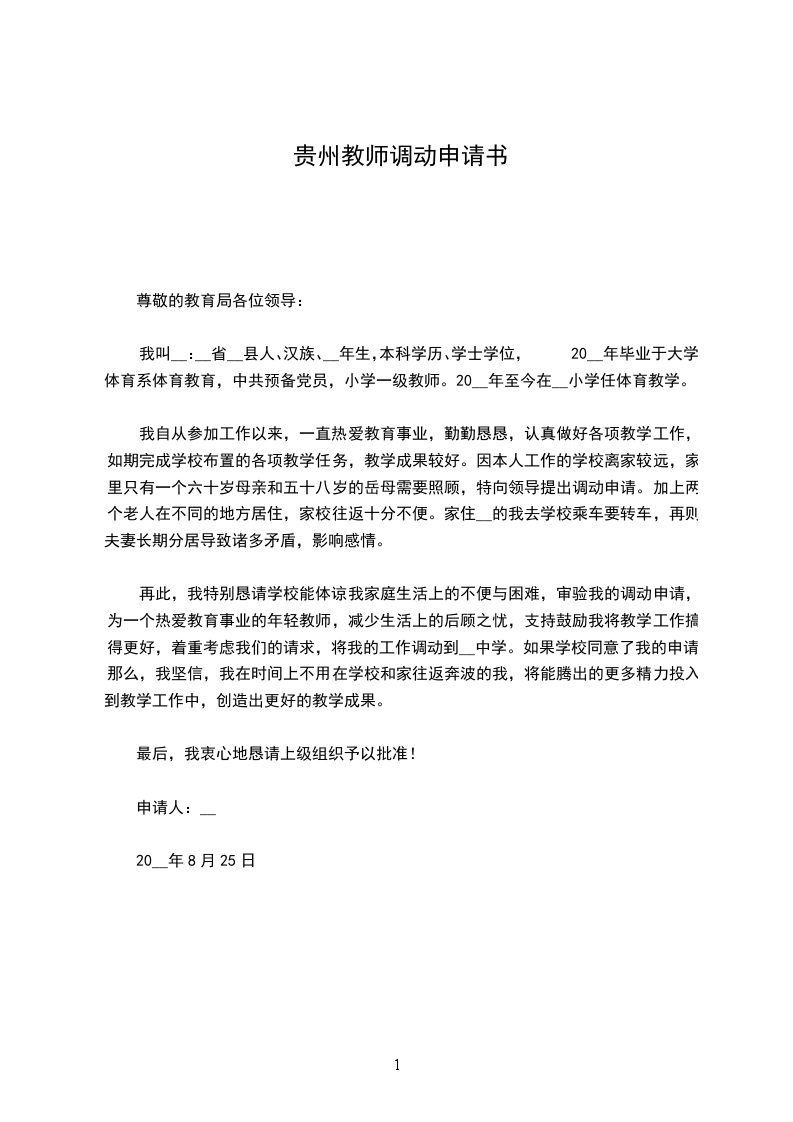 贵州教师调动申请书

尊敬的教育局各位领导：

我叫__：__省__县人、汉族、__年生，本科学历、学士学位，　　20__年毕业于大学体育系体育教育，中共预备党员，小学一级教师。20__年至今在__小学任体育教学。

我自从参加工作以来，一直热爱教育事业，勤勤恳恳，认真做好各项教学工作，如期完成学校布置的各项教学任务，教学成果较好。因本人工作的学校离家较远，家里只有一个六十岁母亲和五十八岁的岳母需要照顾，特向领导提出调动申请。加上两个老人在不同的地方居住，家校往返十分不便。家住__的我去学校乘车要转车，再则夫妻长期分居导致诸多矛盾，影响感情。

再此，我特别恳请学校能体谅我家庭生活上的不便与困难，审验我的调动申请，为一个热爱教育事业的年轻教师，减少生活上的后顾之忧，支持鼓励我将教学工作搞得更好，着重考虑我们的请求，将我的工作调动到__中学。如果学校同意了我的申请那么，我坚信，我在时间上不用在学校和家往返奔波的我，将能腾出的更多精力投入到教学工作中，创造出更好的教学成果。

最后，我衷心地恳请上级组织予以批准！

申请人：__

20__年8月25日

1